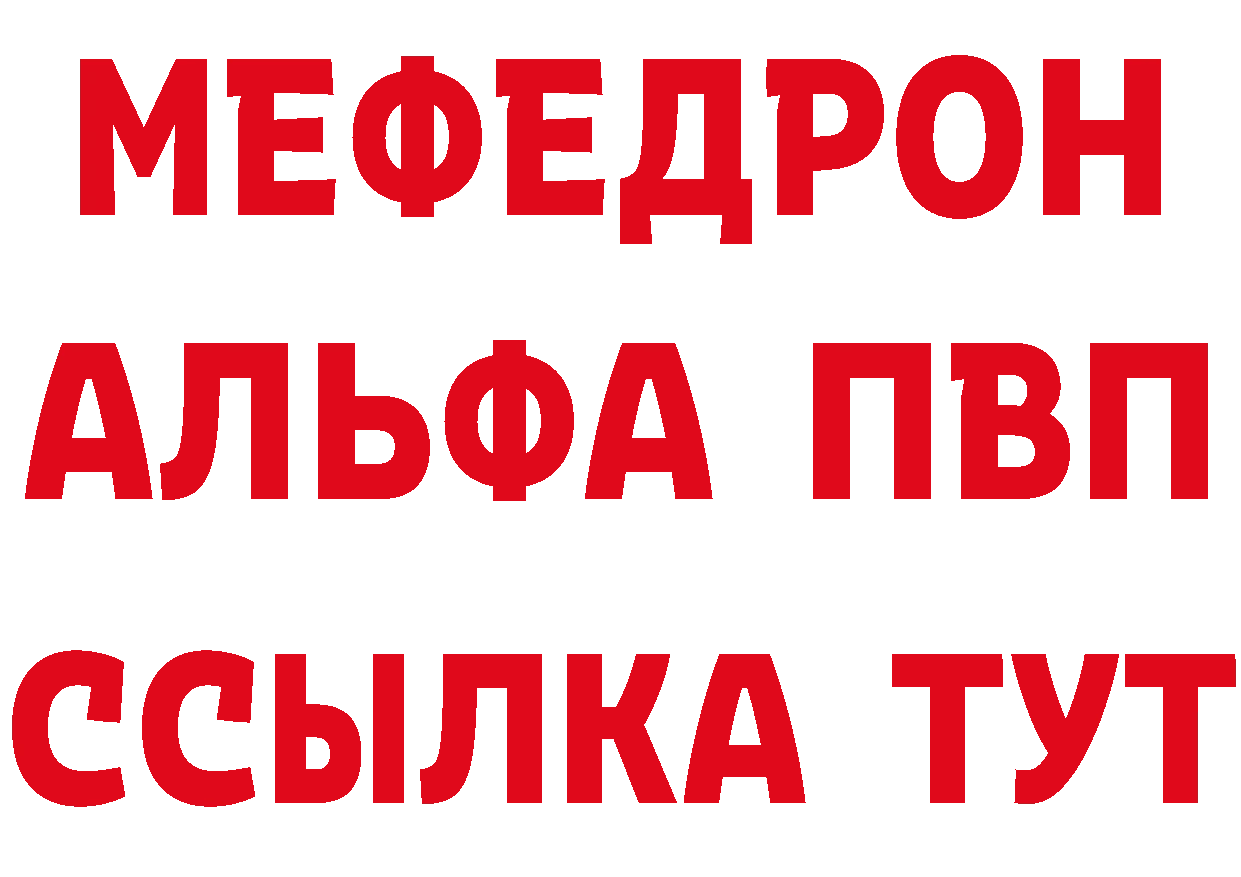 МЕФЕДРОН
АЛЬФА ПВП
ССЫЛКА ТУТ